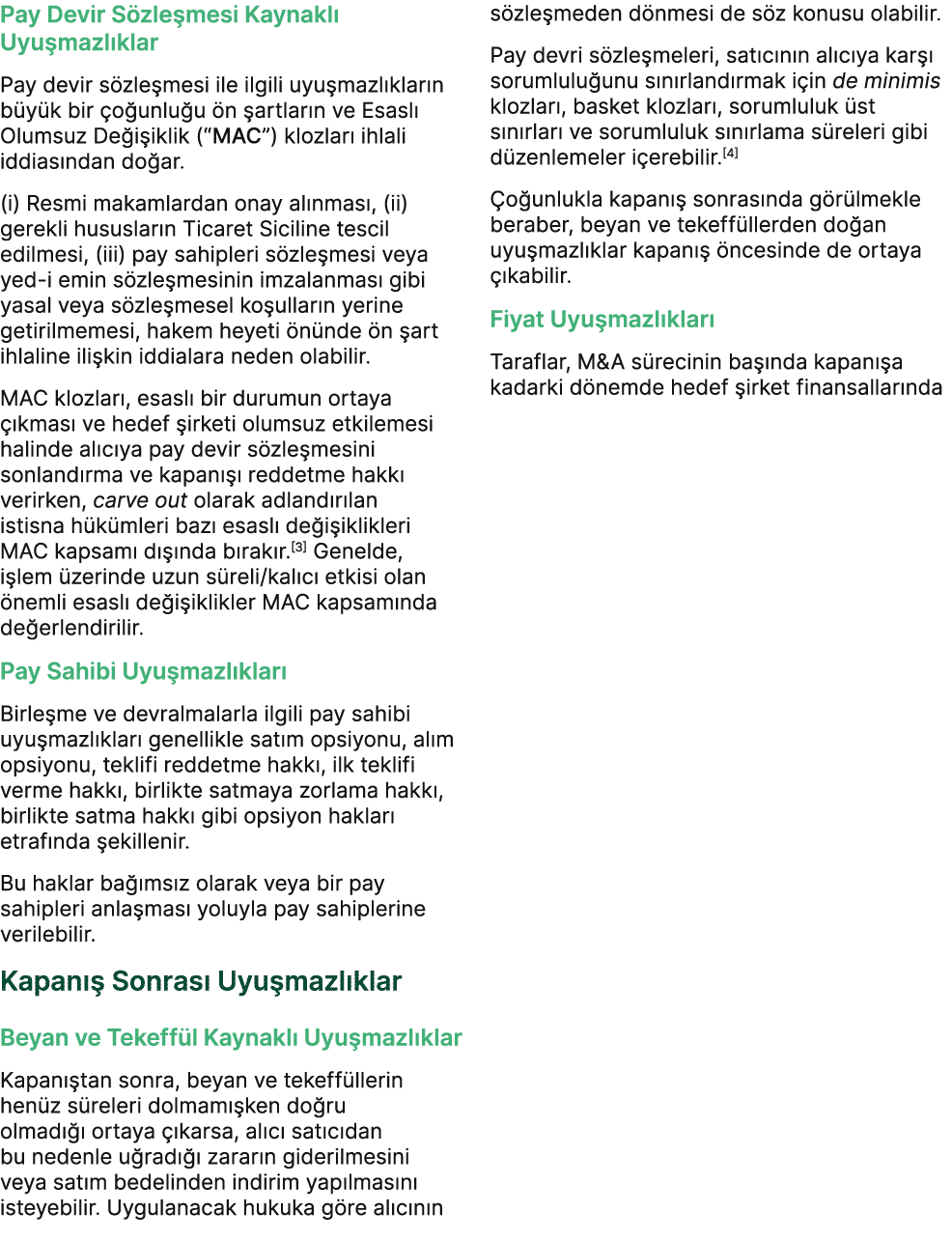 Pay Devir Sözleşmesi Kaynaklı Uyuşmazlıklar

Pay devir sözleşmesi ile ilgili uyuşmazlıkların büyük bir çoğunluğu ön şartların ve Esaslı Olumsuz Değişiklik ("MAC") klozları ihlali iddiasından doğar.

(i) Resmi makamlardan onay alınması, (ii) gerekli hususların Ticaret Siciline tescil edilmesi, (iii) pay sahipleri sözleşmesi veya yed-i emin sözleşmesinin imzalanması gibi yasal veya sözleşmesel koşulların yerine getirilmemesi, hakem heyeti önünde ön şart ihlaline ilişkin iddialara neden olabilir.

MAC klozları, esaslı bir durumun ortaya çıkması ve hedef şirketi olumsuz etkilemesi halinde alıcıya pay devir sözleşmesini sonlandırma ve kapanışı reddetme hakkı verirken, carve out olarak adlandırılan istisna hükümleri bazı esaslı değişiklikleri MAC kapsamı dışında bırakır.$^{[3]}$ Genelde, işlem üzerinde uzun süreli/kalıcı etkisi olan önemli esaslı değişiklikler MAC kapsamında değerlendirilir.

Pay Sahibi Uyuşmazlıkları

Birleşme ve devralmalarla ilgili pay sahibi uyuşmazlıkları genellikle satım opsiyonu, alım opsiyonu, teklifi reddetme hakkı, ilk teklifi verme hakkı, birlikte satmaya zorlama hakkı, birlikte satma hakkı gibi opsiyon hakları etrafında şekillenir.

Bu haklar bağımsız olarak veya bir pay sahipleri anlaşması yoluyla pay sahiplerine verilebilir.

Kapanış Sonrası Uyuşmazlıklar

Beyan ve Tekeffül Kaynaklı Uyuşmazlıklar

Kapanıştan sonra, beyan ve tekeffüllerin henüz süreleri dolmamışken doğru olmadığı ortaya çıkarsa, alıcı satıcıdan bu nedenle uğradığı zararın giderilmesini veya satım bedelinden indirim yapılmasını isteyebilir. Uygulanacak hukuka göre alıcının sözleşmeden dönmesi de söz konusu olabilir.

Pay devri sözleşmeleri, satıcının alıcıya karşı sorumluluğunu sınırlandırmak için de minimis klozları, basket klozları, sorumluluk üst sınırları ve sorumluluk sınırlama süreleri gibi düzenlemeler içerebilir.$^{[4]}$

Çoğunlukla kapanış sonrasında görülmekle beraber, beyan ve tekeffüllerden doğan uyuşmazlıklar kapanış öncesinde de ortaya çıkabilir.

Fiyat Uyuşmazlıkları

Taraflar, M&A sürecinin başında kapanışa kadarki dönemde hedef şirket finansallarında